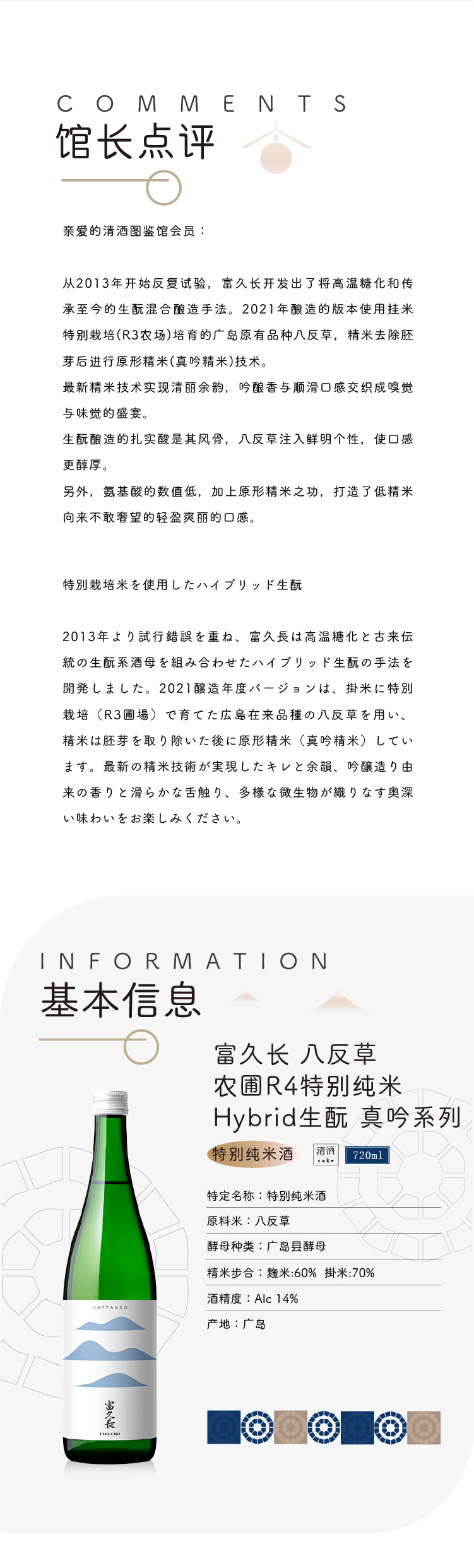 COMMENTS
馆长点评

亲爱的清酒图鉴馆会员：

从2013年开始反复试验，富久长开发出了将高温糖化和传承至今的生酛混合酿造手法。2021年酿造的版本使用挂米特别栽培(R3农场)培育的广岛原有品种八反草，精米去除胚芽后进行原形精米(真吟精米)技术。
最新精米技术实现清丽余韵，吟酿香与顺滑口感交织成嗅觉与味觉的盛宴。
生酛酿造的扎实酸是其风骨，八反草注入鲜明个性，使口感更醇厚。
另外，氨基酸的数值低，加上原形精米之功，打造了低精米向来不敢奢望的轻盈爽丽的口感。

特別栽培米を使用したハイブリッド生酛

2013年より試行錯誤を重ね、富久長は高温糖化と古来伝統の生酛系酒母を組み合わせたハイブリッド生酛の手法を開発しました。2021醸造年度バージョンは、掛米に特別栽培（R3圃場）で育てた広島在来品種の八反草を用い、精米は胚芽を取り除いた後に原形精米（真吟精米）しています。最新の精米技術が実現したキレと余韻、吟醸造り由来の香りと滑らかな舌触り、多様な微生物が織りなす奥深い味わいをお楽しみください。

INFORMATION
基本信息

富久长 八反草
农圃R4特别纯米
Hybrid生酛 真吟系列

特别纯米酒
清酒 sake
720ml

特定名称：特别纯米酒
原料米：八反草
酵母种类：广岛县酵母
精米步合：麹米:60% 掛米:70%
酒精度：Alc 14%
产地：广岛

HATTANSO
富久長
FUKUCHO